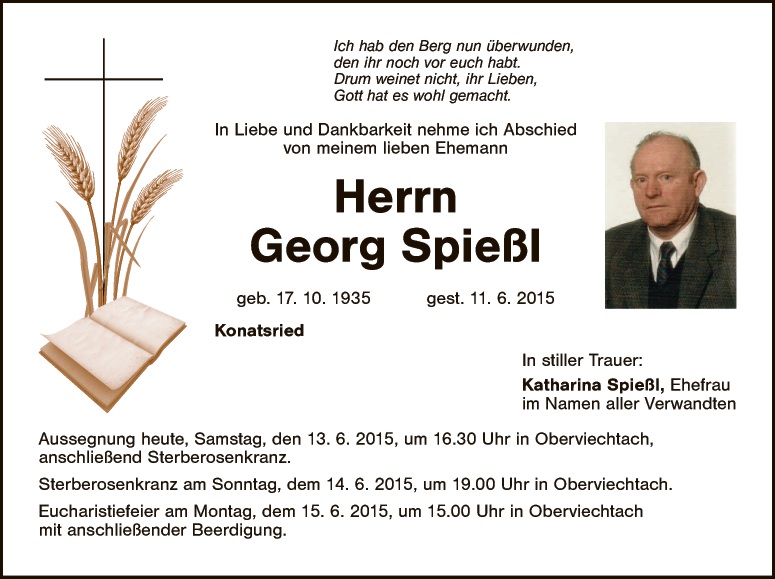 Ich hab den Berg nun überwunden,
den ihr noch vor euch habt.
Drum weinet nicht, ihr Lieben,
Gott hat es wohl gemacht.

In Liebe und Dankbarkeit nehme ich Abschied
von meinem lieben Ehemann

Herrn
Georg Spießl

geb. 17. 10. 1935 gest. 11. 6. 2015

Konatsried

In stiller Trauer:
Katharina Spießl, Ehefrau
im Namen aller Verwandten

Aussegnung heute, Samstag, den 13. 6. 2015, um 16.30 Uhr in Oberviechtach, anschließend Sterberosenkranz.

Sterberosenkranz am Sonntag, dem 14. 6. 2015, um 19.00 Uhr in Oberviechtach.

Eucharistiefeier am Montag, dem 15. 6. 2015, um 15.00 Uhr in Oberviechtach mit anschließender Beerdigung.